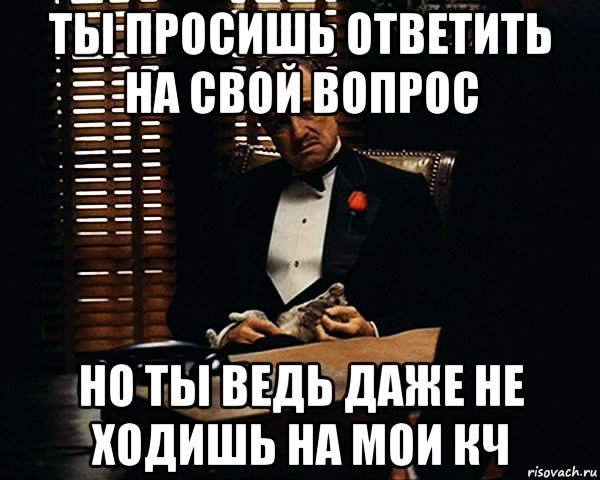 ТЫ ПРОСИШЬ ОТВЕТИТЬ НА СВОЙ ВОПРОС

НО ТЫ ВЕДЬ ДАЖЕ НЕ ХОДИШЬ НА МОИ КЧ

risovach.ru